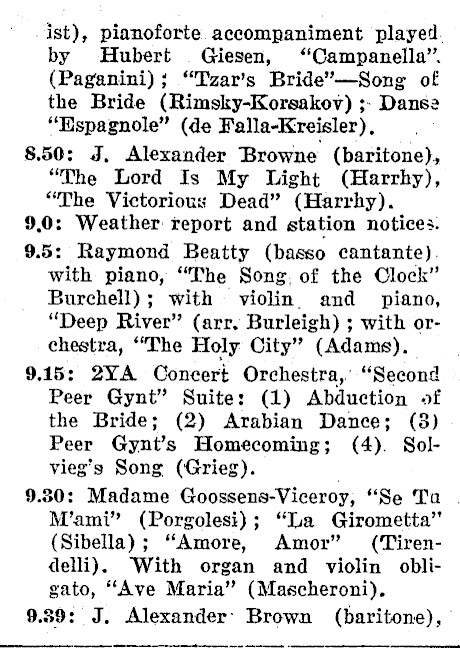 ist), pianoforte accompaniment played by Hubert Giesen, "Campanella". (Paganini); "Tzar's Bride"—Song of the Bride (Rimsky-Korsakov); Danse "Espagnole" (de Falla-Kreisler).

8.50: J. Alexander Browne (baritone), "The Lord Is My Light (Harrhy), "The Victorious Dead" (Harrhy).

9.0: Weather report and station notices.

9.5: Raymond Beatty (basso cantante) with piano, "The Song of the Clock" Burchell); with violin and piano, "Deep River" (arr. Burleigh); with orchestra, "The Holy City" (Adams).

9.15: 2YA Concert Orchestra, "Second Peer Gynt" Suite: (1) Abduction of the Bride; (2) Arabian Dance; (3) Peer Gynt's Homecoming; (4) Solvieg's Song (Grieg).

9.30: Madame Goossens-Viceroy, "Se Tu M'ami" (Porgolesi); "La Girometta" (Sibella); "Amore, Amor" (Tirendelli). With organ and violin obligato, "Ave Maria" (Mascheroni).

9.39: J. Alexander Brown (baritone),